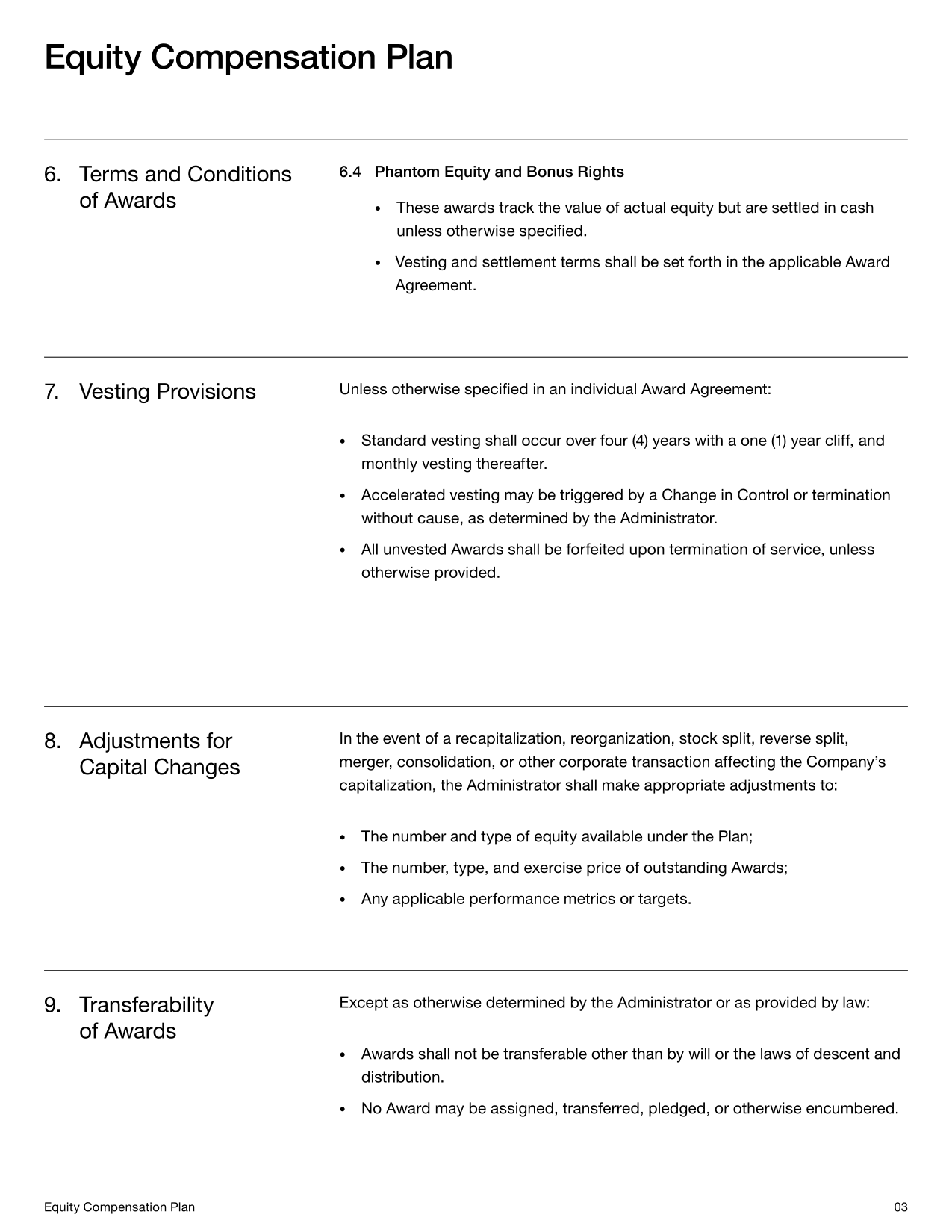 Equity Compensation Plan

6. Terms and Conditions of Awards

6.4 Phantom Equity and Bonus Rights

• These awards track the value of actual equity but are settled in cash unless otherwise specified.
• Vesting and settlement terms shall be set forth in the applicable Award Agreement.

7. Vesting Provisions

Unless otherwise specified in an individual Award Agreement:

• Standard vesting shall occur over four (4) years with a one (1) year cliff, and monthly vesting thereafter.
• Accelerated vesting may be triggered by a Change in Control or termination without cause, as determined by the Administrator.
• All unvested Awards shall be forfeited upon termination of service, unless otherwise provided.

8. Adjustments for Capital Changes

In the event of a recapitalization, reorganization, stock split, reverse split, merger, consolidation, or other corporate transaction affecting the Company's capitalization, the Administrator shall make appropriate adjustments to:

• The number and type of equity available under the Plan;
• The number, type, and exercise price of outstanding Awards;
• Any applicable performance metrics or targets.

9. Transferability of Awards

Except as otherwise determined by the Administrator or as provided by law:

• Awards shall not be transferable other than by will or the laws of descent and distribution.
• No Award may be assigned, transferred, pledged, or otherwise encumbered.

Equity Compensation Plan

03